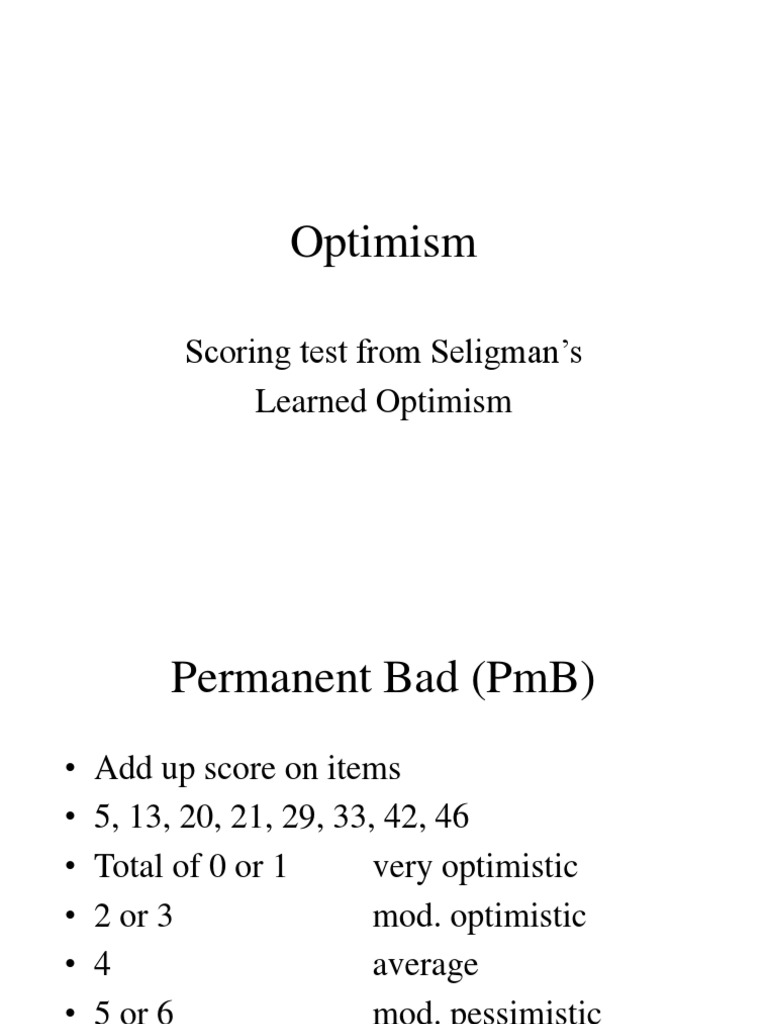 Optimism

Scoring test from Seligman's Learned Optimism

Permanent Bad (PmB)

• Add up score on items
• 5, 13, 20, 21, 29, 33, 42, 46
• Total of 0 or 1 very optimistic
• 2 or 3 mod. optimistic
• 4 average
• 5 or 6 mod. pessimistic